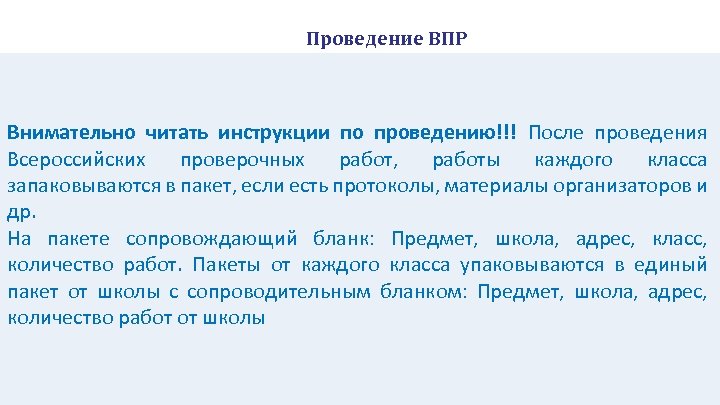 Проведение ВПР

Внимательно читать инструкции по проведению!!! После проведения Всероссийских проверочных работ, работы каждого класса запаковываются в пакет, если есть протоколы, материалы организаторов и др.
На пакете сопровождающий бланк: Предмет, школа, адрес, класс, количество работ. Пакеты от каждого класса упаковываются в единый пакет от школы с сопроводительным бланком: Предмет, школа, адрес, количество работ от школы